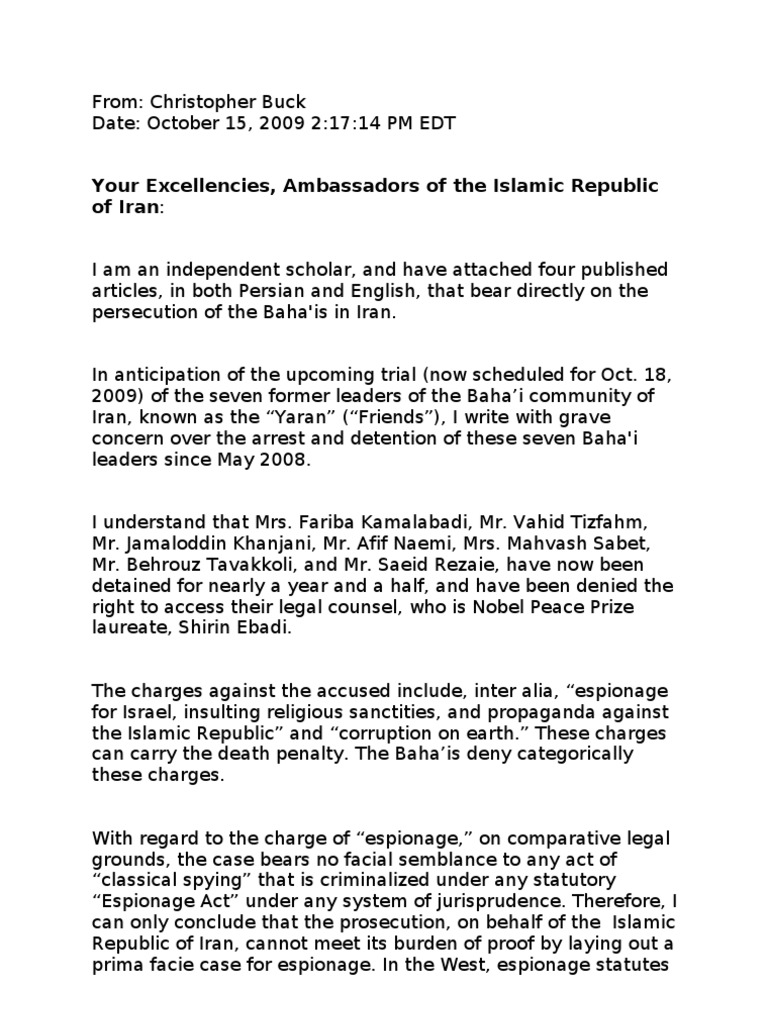 From: Christopher Buck
Date: October 15, 2009 2:17:14 PM EDT

Your Excellencies, Ambassadors of the Islamic Republic of Iran:

I am an independent scholar, and have attached four published articles, in both Persian and English, that bear directly on the persecution of the Baha'is in Iran.

In anticipation of the upcoming trial (now scheduled for Oct. 18, 2009) of the seven former leaders of the Baha’i community of Iran, known as the “Yaran” (“Friends”), I write with grave concern over the arrest and detention of these seven Baha'i leaders since May 2008.

I understand that Mrs. Fariba Kamalabadi, Mr. Vahid Tizfahm, Mr. Jamaloddin Khanjani, Mr. Afif Naemi, Mrs. Mahvash Sabet, Mr. Behrouz Tavakkoli, and Mr. Saeid Rezaie, have now been detained for nearly a year and a half, and have been denied the right to access their legal counsel, who is Nobel Peace Prize laureate, Shirin Ebadi.

The charges against the accused include, inter alia, “espionage for Israel, insulting religious sanctities, and propaganda against the Islamic Republic” and “corruption on earth.” These charges can carry the death penalty. The Baha’is deny categorically these charges.

With regard to the charge of “espionage,” on comparative legal grounds, the case bears no facial semblance to any act of “classical spying” that is criminalized under any statutory “Espionage Act” under any system of jurisprudence. Therefore, I can only conclude that the prosecution, on behalf of the Islamic Republic of Iran, cannot meet its burden of proof by laying out a prima facie case for espionage. In the West, espionage statutes